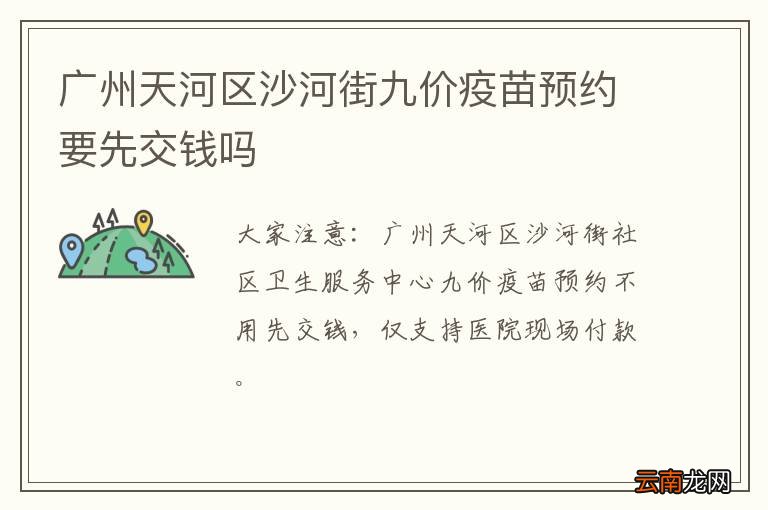 广州天河区沙河街九价疫苗预约要先交钱吗

大家注意：广州天河区沙河街社区卫生服务中心九价疫苗预约不用先交钱，仅支持医院现场付款。

云南龙网